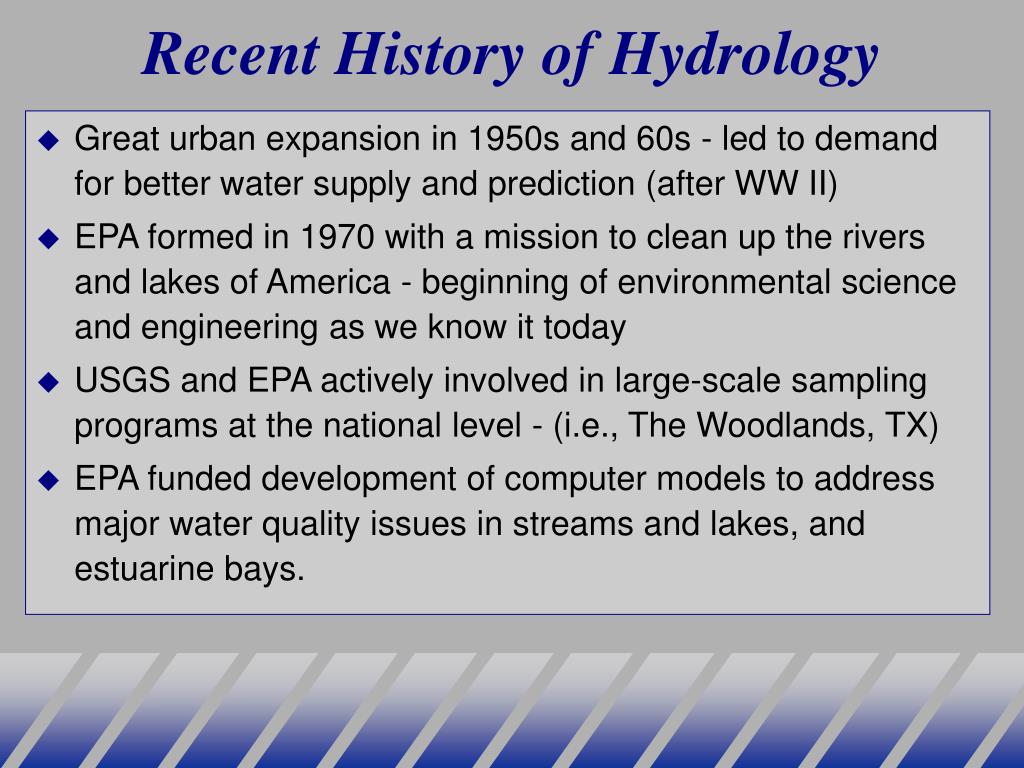 Recent History of Hydrology

◆ Great urban expansion in 1950s and 60s - led to demand for better water supply and prediction (after WW II)

◆ EPA formed in 1970 with a mission to clean up the rivers and lakes of America - beginning of environmental science and engineering as we know it today

◆ USGS and EPA actively involved in large-scale sampling programs at the national level - (i.e., The Woodlands, TX)

◆ EPA funded development of computer models to address major water quality issues in streams and lakes, and estuarine bays.